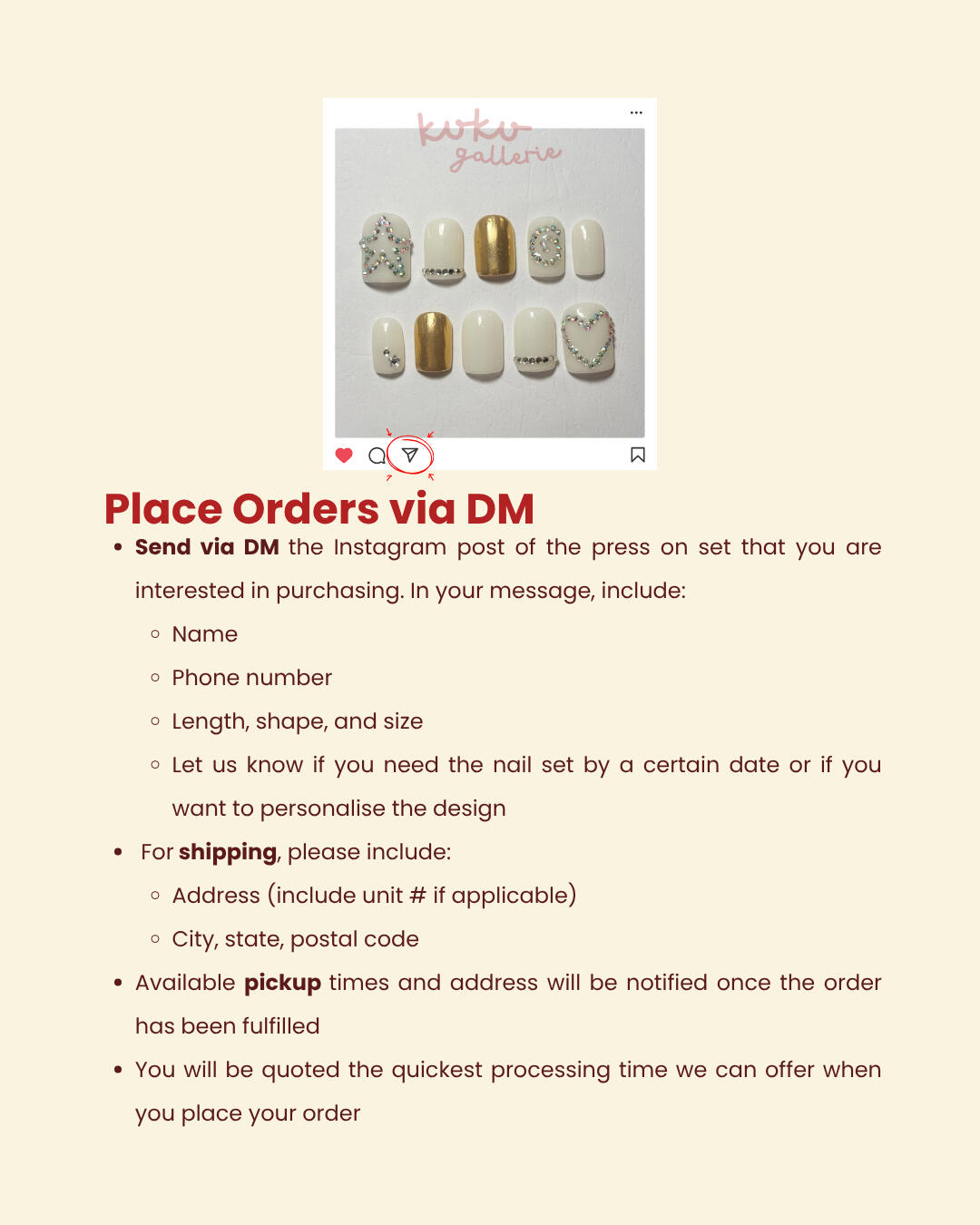 kuku
gallerie

Place Orders via DM

• Send via DM the Instagram post of the press on set that you are interested in purchasing. In your message, include:
◦ Name
◦ Phone number
◦ Length, shape, and size
◦ Let us know if you need the nail set by a certain date or if you want to personalise the design
• For shipping, please include:
◦ Address (include unit # if applicable)
◦ City, state, postal code
• Available pickup times and address will be notified once the order has been fulfilled
• You will be quoted the quickest processing time we can offer when you place your order